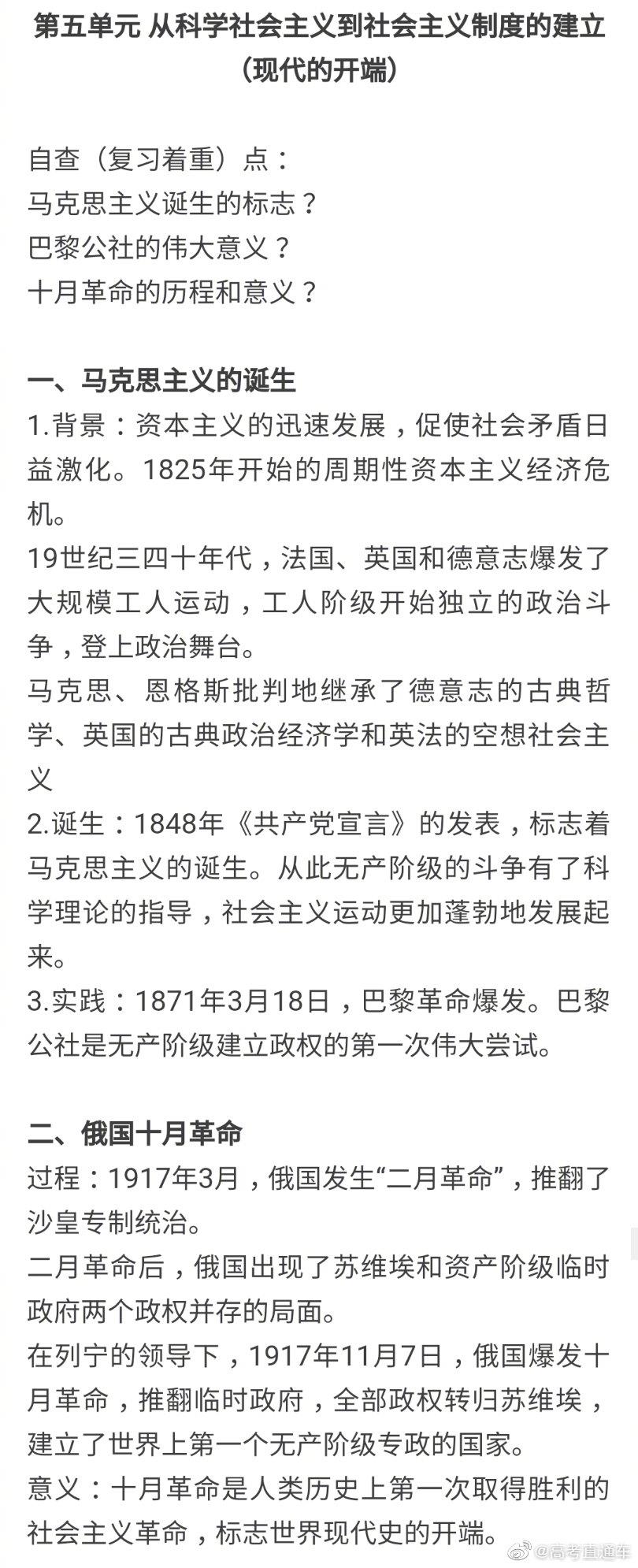 第五单元 从科学社会主义到社会主义制度的建立（现代的开端）

自查（复习着重）点：
马克思主义诞生的标志？
巴黎公社的伟大意义？
十月革命的历程和意义？

一、马克思主义的诞生
1.背景：资本主义的迅速发展，促使社会矛盾日益激化。1825年开始的周期性资本主义经济危机。
19世纪三四十年代，法国、英国和德意志爆发了大规模工人运动，工人阶级开始独立的政治斗争，登上政治舞台。
马克思、恩格斯批判地继承了德意志的古典哲学、英国的古典政治经济学和英法的空想社会主义
2.诞生：1848年《共产党宣言》的发表，标志着马克思主义的诞生。从此无产阶级的斗争有了科学理论的指导，社会主义运动更加蓬勃地发展起来。
3.实践：1871年3月18日，巴黎革命爆发。巴黎公社是无产阶级建立政权的第一次伟大尝试。

二、俄国十月革命
过程：1917年3月，俄国发生“二月革命”，推翻了沙皇专制统治。
二月革命后，俄国出现了苏维埃和资产阶级临时政府两个政权并存的局面。
在列宁的领导下，1917年11月7日，俄国爆发十月革命，推翻临时政府，全部政权转归苏维埃，建立了世界上第一个无产阶级专政的国家。
意义：十月革命是人类历史上第一次取得胜利的社会主义革命，标志世界现代史的开端。

@高考直通车